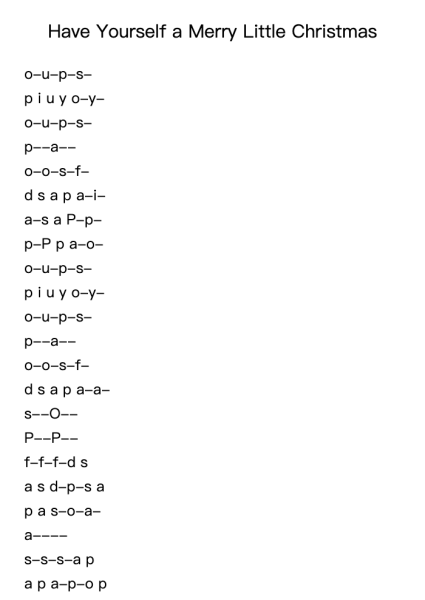 Have Yourself a Merry Little Christmas

o–u–p–s–

p i u y o–y–

o–u–p–s–

p––a––

o–o–s–f–

d s a p a–i–

a–s a P–p–

p–P p a–o–

o–u–p–s–

p i u y o–y–

o–u–p–s–

p––a––

o–o–s–f–

d s a p a–a–

s––O––

P––P––

f–f–f–d s

a s d–p–s a

p a s–o–a–

a––––

s–s–s–a p

a p a–p–o p